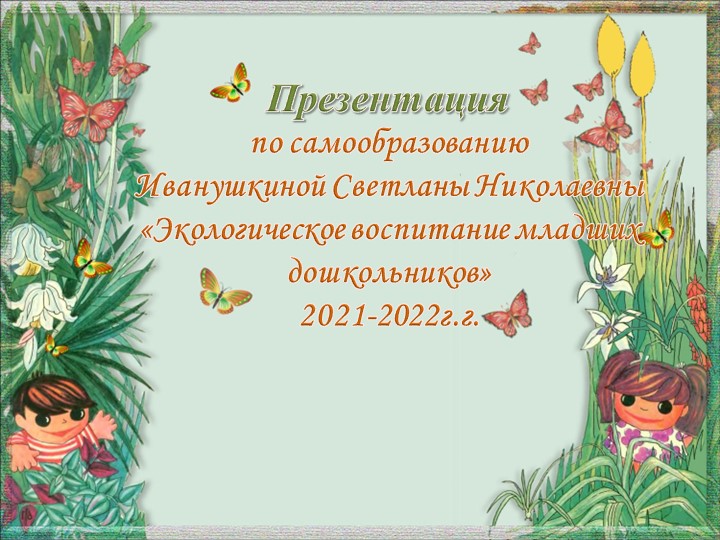 Презентация
по самообразованию
Иванушкиной Светланы Николаевны
«Экологическое воспитание младших дошкольников»
2021-2022г.г.